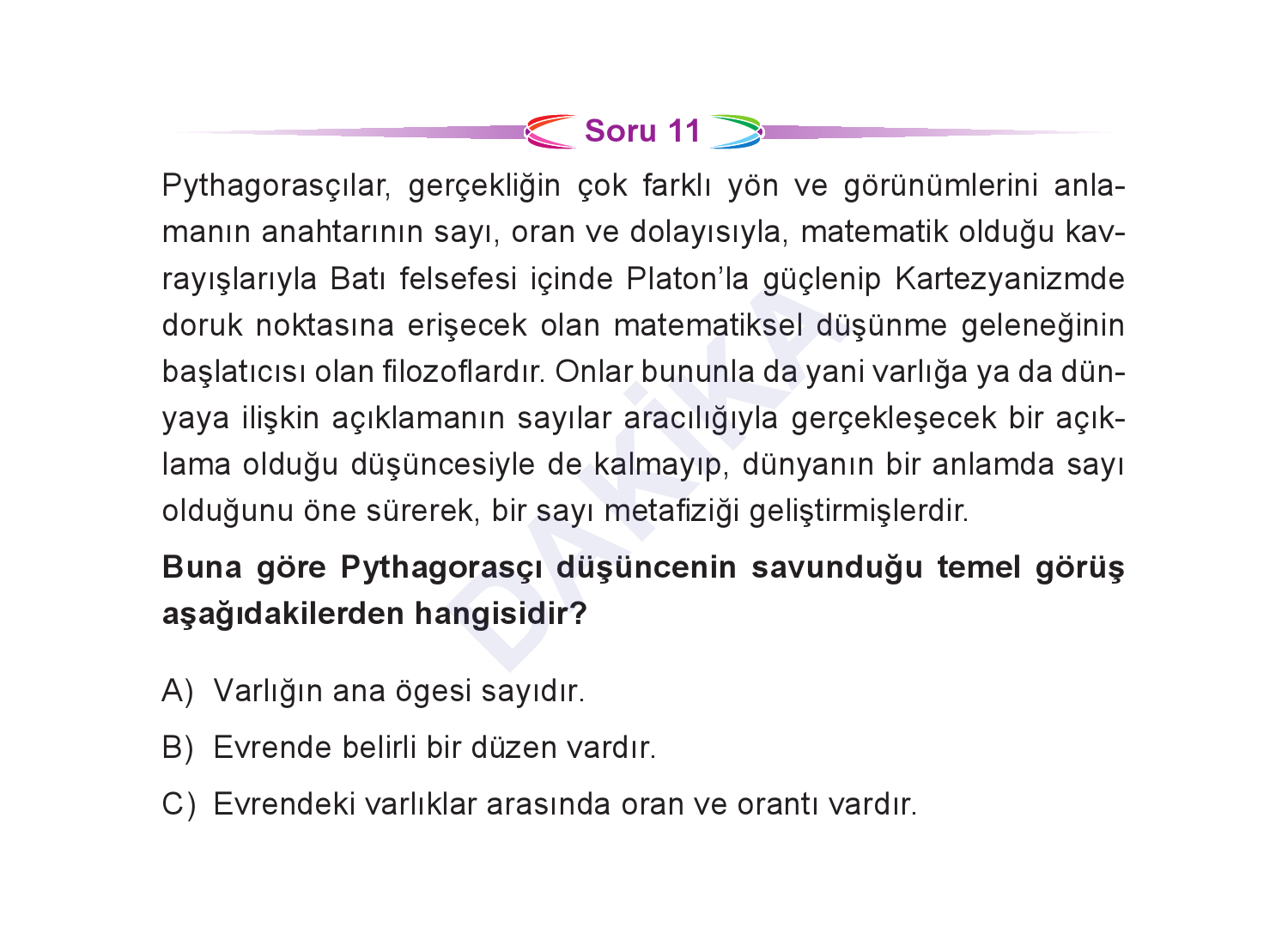 Soru 11

Pythagorasçılar, gerçekliğin çok farklı yön ve görünümlerini anlamanın anahtarının sayı, oran ve dolayısıyla, matematik olduğu kavrayışlarıyla Batı felsefesi içinde Platon'la güçlenip Kartezyanizmde doruk noktasına erişecek olan matematiksel düşünme geleneğinin başlatıcısı olan filozoflardır. Onlar bununla da yani varlığa ya da dünyaya ilişkin açıklamanın sayılar aracılığıyla gerçekleşecek bir açıklama olduğu düşüncesiyle de kalmayıp, dünyanın bir anlamda sayı olduğunu öne sürerek, bir sayı metafiziği geliştirmişlerdir.

Buna göre Pythagorasçı düşüncenin savunduğu temel görüş aşağıdakilerden hangisidir?

A) Varlığın ana ögesi sayıdır.

B) Evrende belirli bir düzen vardır.

C) Evrendeki varlıklar arasında oran ve orantı vardır.

DAKİKA